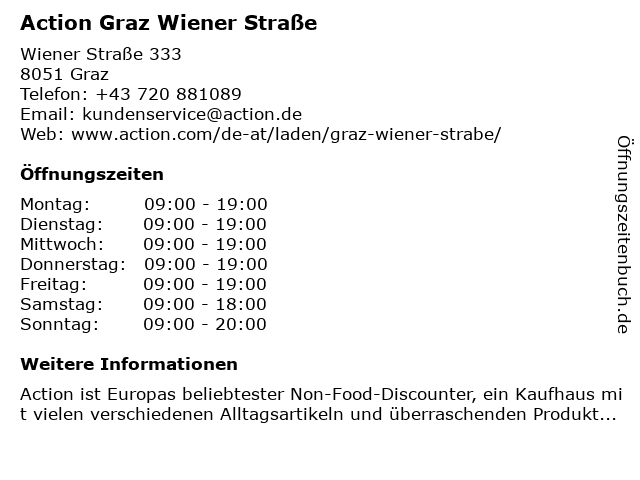 Action Graz Wiener Straße

Wiener Straße 333
8051 Graz
Telefon: +43 720 881089
Email: kundenservice@action.de
Web: www.action.com/de-at/laden/graz-wiener-strabe/

Öffnungszeiten

Montag: 09:00 - 19:00
Dienstag: 09:00 - 19:00
Mittwoch: 09:00 - 19:00
Donnerstag: 09:00 - 19:00
Freitag: 09:00 - 19:00
Samstag: 09:00 - 18:00
Sonntag: 09:00 - 20:00

Weitere Informationen

Action ist Europas beliebtester Non-Food-Discounter, ein Kaufhaus mit vielen verschiedenen Alltagsartikeln und überraschenden Produkt...

Öffnungszeitenbuch.de